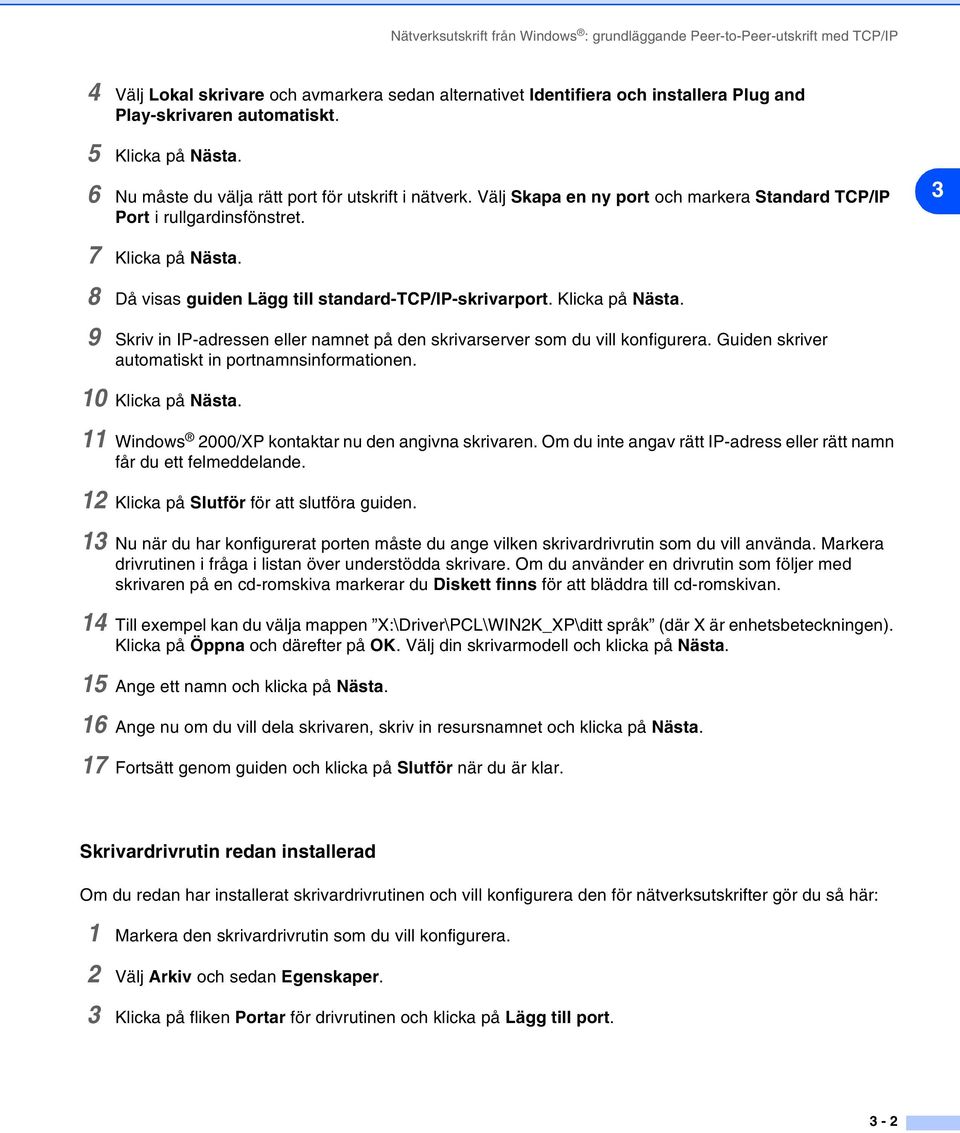 Nätverksutskrift från Windows®: grundläggande Peer-to-Peer-utskrift med TCP/IP

4 Välj Lokal skrivare och avmarkera sedan alternativet Identifiera och installera Plug and Play-skrivaren automatiskt.

5 Klicka på Nästa.

6 Nu måste du välja rätt port för utskrift i nätverk. Välj Skapa en ny port och markera Standard TCP/IP Port i rullgardinsfönstret.

3

7 Klicka på Nästa.

8 Då visas guiden Lägg till standard-TCP/IP-skrivarport. Klicka på Nästa.

9 Skriv in IP-adressen eller namnet på den skrivarserver som du vill konfigurera. Guiden skriver automatiskt in portnamnsinformationen.

10 Klicka på Nästa.

11 Windows® 2000/XP kontaktar nu den angivna skrivaren. Om du inte angav rätt IP-adress eller rätt namn får du ett felmeddelande.

12 Klicka på Slutför för att slutföra guiden.

13 Nu när du har konfigurerat porten måste du ange vilken skrivardrivrutin som du vill använda. Markera drivrutinen i fråga i listan över understödda skrivare. Om du använder en drivrutin som följer med skrivaren på en cd-romskiva markerar du Diskett finns för att bläddra till cd-romskivan.

14 Till exempel kan du välja mappen ”X:\Driver\PCL\WIN2K_XP\ditt språk” (där X är enhetsbeteckningen). Klicka på Öppna och därefter på OK. Välj din skrivarmodell och klicka på Nästa.

15 Ange ett namn och klicka på Nästa.

16 Ange nu om du vill dela skrivaren, skriv in resursnamnet och klicka på Nästa.

17 Fortsätt genom guiden och klicka på Slutför när du är klar.

Skrivardrivrutin redan installerad

Om du redan har installerat skrivardrivrutinen och vill konfigurera den för nätverksutskrifter gör du så här:

1 Markera den skrivardrivrutin som du vill konfigurera.

2 Välj Arkiv och sedan Egenskaper.

3 Klicka på fliken Portar för drivrutinen och klicka på Lägg till port.

3 - 2